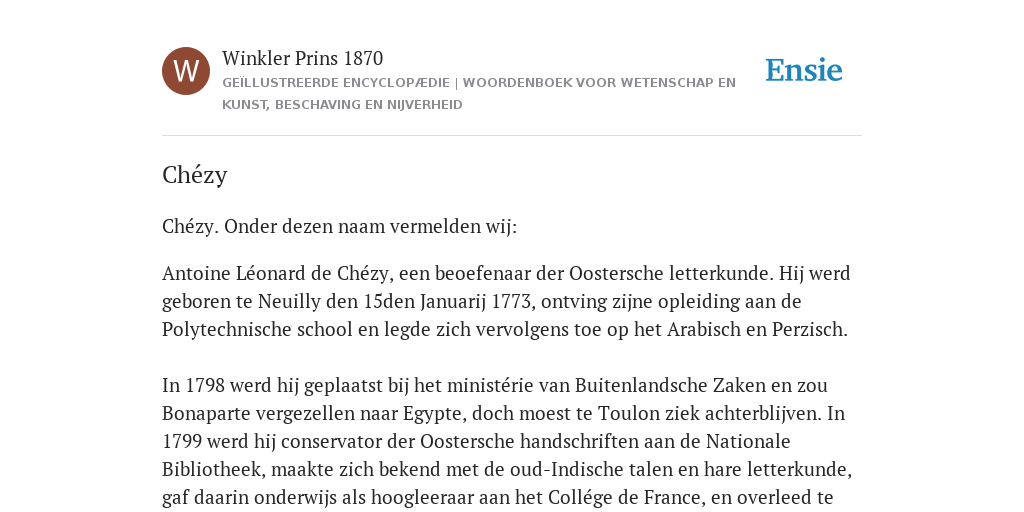 W

Winkler Prins 1870

GEÏLLUSTREERDE ENCYCLOPÆDIE | WOORDENBOEK VOOR WETENSCHAP EN KUNST, BESCHAVING EN NIJVERHEID

Ensie

Chézy

Chézy. Onder dezen naam vermelden wij:

Antoine Léonard de Chézy, een beoefenaar der Oostersche letterkunde. Hij werd geboren te Neuilly den 15den Januarij 1773, ontving zijne opleiding aan de Polytechnische school en legde zich vervolgens toe op het Arabisch en Perzisch.

In 1798 werd hij geplaatst bij het ministérie van Buitenlandsche Zaken en zou Bonaparte vergezellen naar Egypte, doch moest te Toulon ziek achterblijven. In 1799 werd hij conservator der Oostersche handschriften aan de Nationale Bibliotheek, maakte zich bekend met de oud-Indische talen en hare letterkunde, gaf daarin onderwijs als hoogleeraar aan het Collége de France, en overleed te